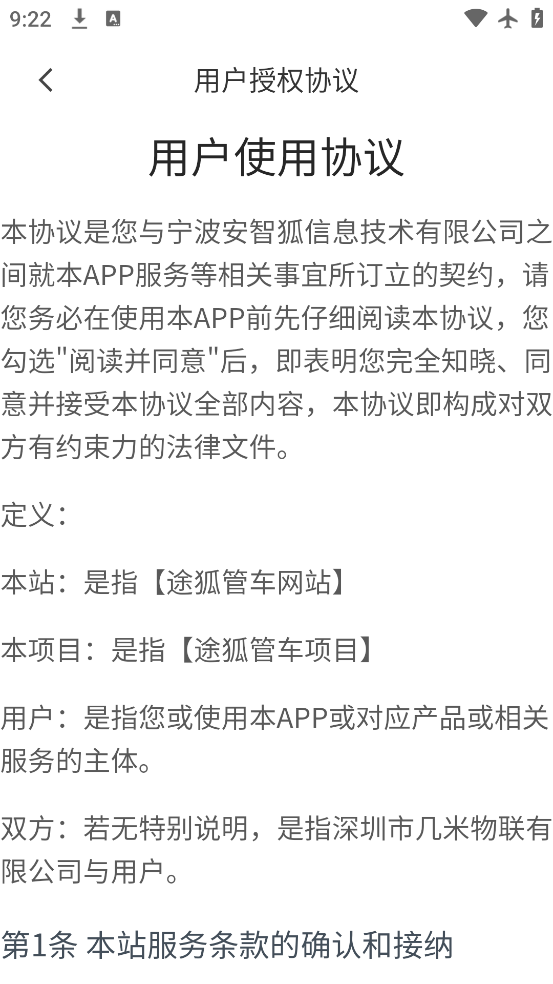 9:22

用户授权协议

用户使用协议

本协议是您与宁波安智狐信息技术有限公司之间就本APP服务等相关事宜所订立的契约，请您务必在使用本APP前先仔细阅读本协议，您勾选"阅读并同意"后，即表明您完全知晓、同意并接受本协议全部内容，本协议即构成对双方有约束力的法律文件。

定义：

本站：是指【途狐管车网站】

本项目：是指【途狐管车项目】

用户：是指您或使用本APP或对应产品或相关服务的主体。

双方：若无特别说明，是指深圳市几米物联有限公司与用户。

第1条 本站服务条款的确认和接纳